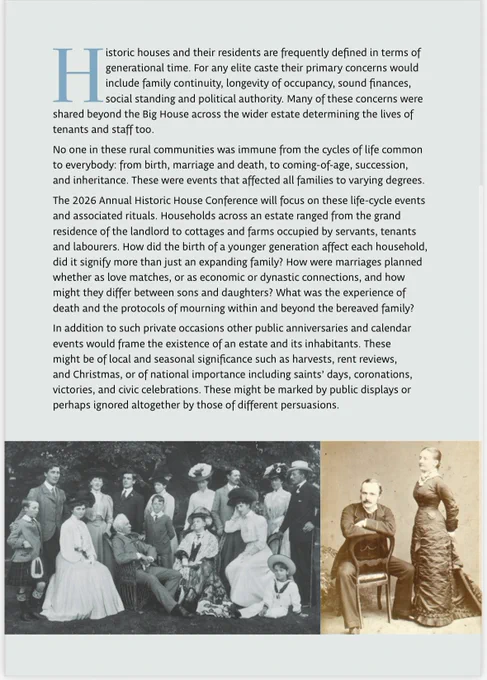 Historic houses and their residents are frequently defined in terms of generational time. For any elite caste their primary concerns would include family continuity, longevity of occupancy, sound finances, social standing and political authority. Many of these concerns were shared beyond the Big House across the wider estate determining the lives of tenants and staff too.

No one in these rural communities was immune from the cycles of life common to everybody: from birth, marriage and death, to coming-of-age, succession, and inheritance. These were events that affected all families to varying degrees.

The 2026 Annual Historic House Conference will focus on these life-cycle events and associated rituals. Households across an estate ranged from the grand residence of the landlord to cottages and farms occupied by servants, tenants and labourers. How did the birth of a younger generation affect each household, did it signify more than just an expanding family? How were marriages planned whether as love matches, or as economic or dynastic connections, and how might they differ between sons and daughters? What was the experience of death and the protocols of mourning within and beyond the bereaved family?

In addition to such private occasions other public anniversaries and calendar events would frame the existence of an estate and its inhabitants. These might be of local and seasonal significance such as harvests, rent reviews, and Christmas, or of national importance including saints' days, coronations, victories, and civic celebrations. These might be marked by public displays or perhaps ignored altogether by those of different persuasions.